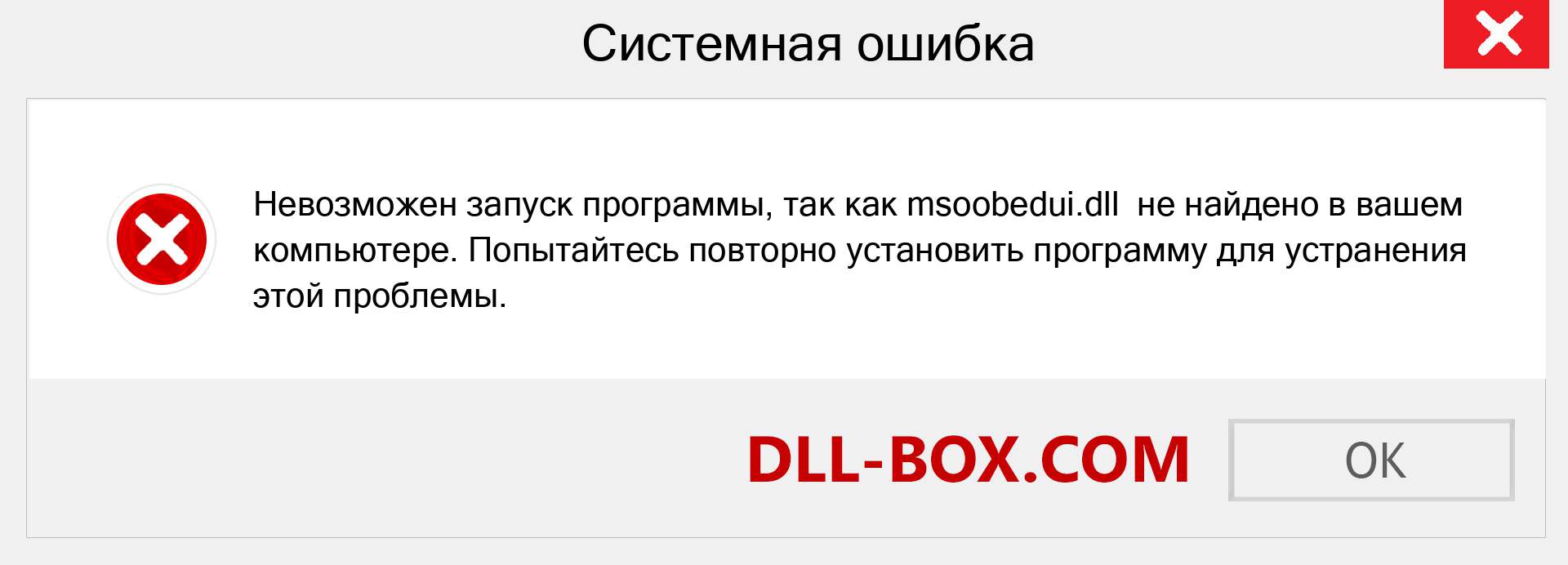 Системная ошибка

Невозможен запуск программы, так как msoobedui.dll  не найдено в вашем компьютере. Попытайтесь повторно установить программу для устранения этой проблемы.

DLL-BOX.COM

OK